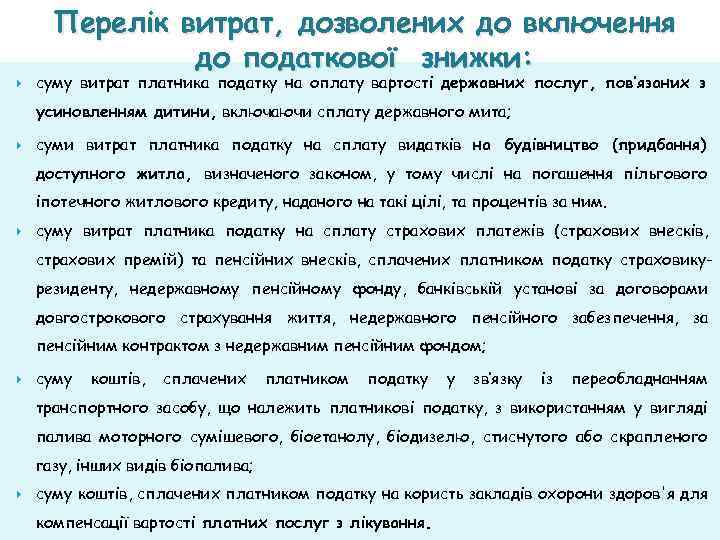 Перелік витрат, дозволених до включення до податкової знижки:

суму витрат платника податку на оплату вартості державних послуг, пов'язаних з усиновленням дитини, включаючи сплату державного мита;

суми витрат платника податку на сплату видатків на будівництво (придбання) доступного житла, визначеного законом, у тому числі на погашення пільгового іпотечного житлового кредиту, наданого на такі цілі, та процентів за ним.

суму витрат платника податку на сплату страхових платежів (страхових внесків, страхових премій) та пенсійних внесків, сплачених платником податку страховику-резиденту, недержавному пенсійному фонду, банківській установі за договорами довгострокового страхування життя, недержавного пенсійного забезпечення, за пенсійним контрактом з недержавним пенсійним фондом;

суму коштів, сплачених платником податку у зв'язку із переобладнанням транспортного засобу, що належить платникові податку, з використанням у вигляді палива моторного сумішевого, біоетанолу, біодизелю, стиснутого або скрапленого газу, інших видів біопалива;

суму коштів, сплачених платником податку на користь закладів охорони здоров'я для компенсації вартості платних послуг з лікування.